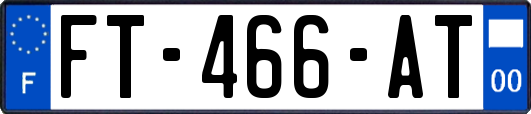 F
FT-466-AT
00